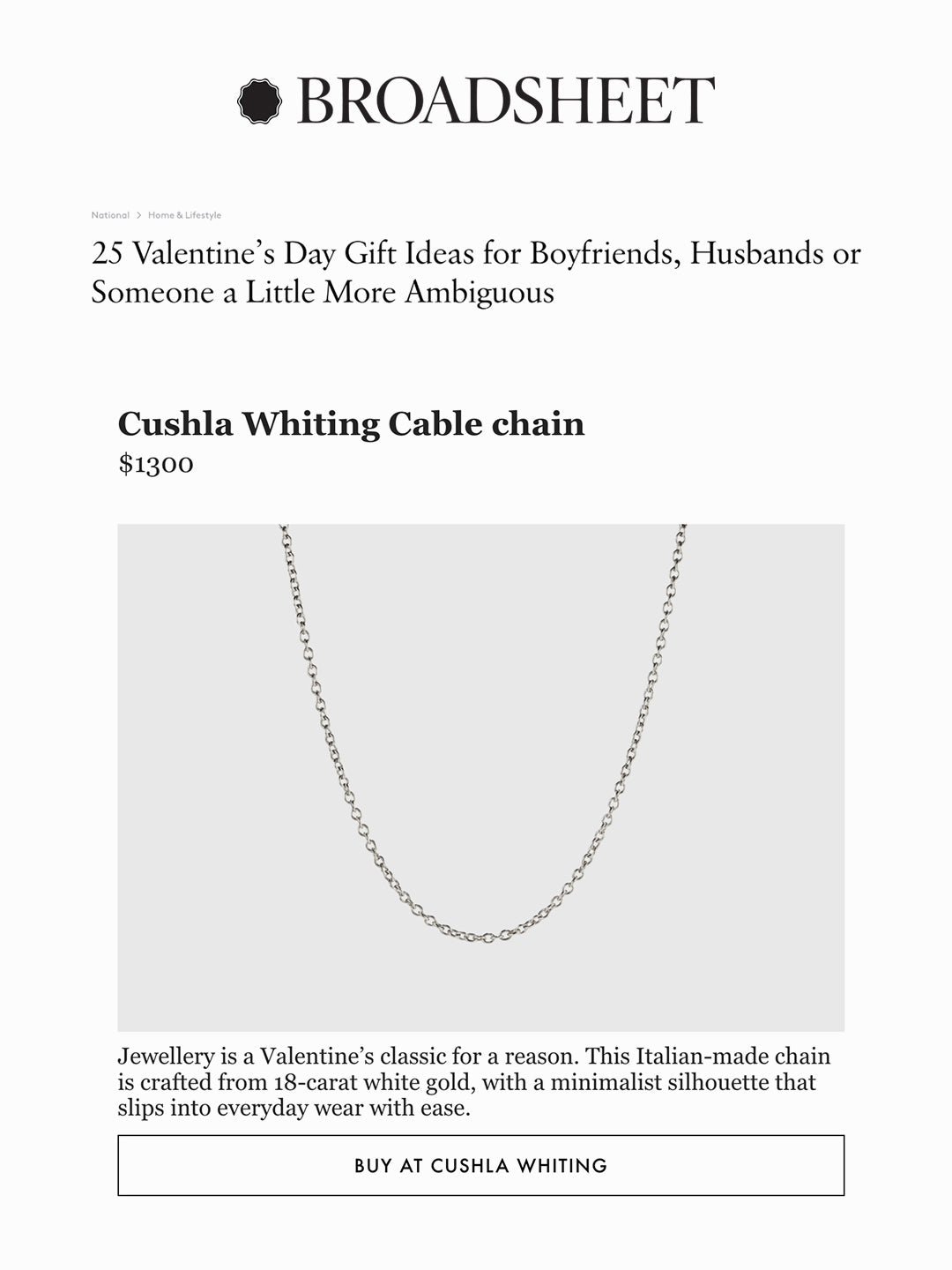 BROADSHEET

National > Home & Lifestyle

25 Valentine's Day Gift Ideas for Boyfriends, Husbands or Someone a Little More Ambiguous

Cushla Whiting Cable chain
$1300

Jewellery is a Valentine's classic for a reason. This Italian-made chain is crafted from 18-carat white gold, with a minimalist silhouette that slips into everyday wear with ease.

BUY AT CUSHLA WHITING